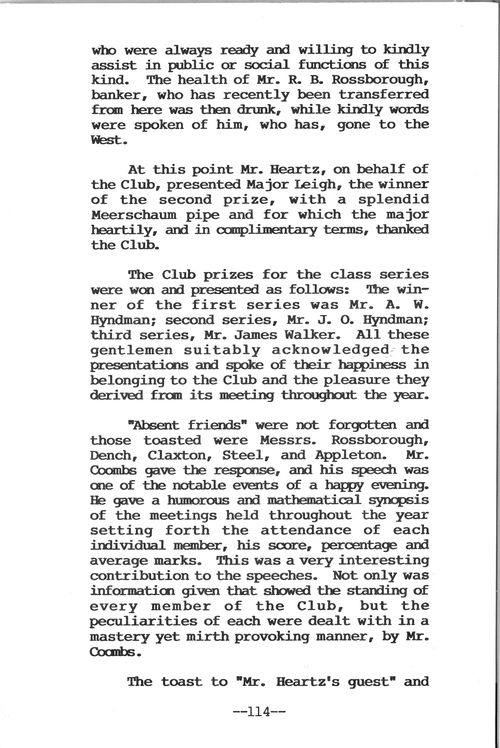 who were always ready and willing to kindly assist in public or social functions of this kind. The health of Mr. R. B. Rossborough, banker, who has recently been transferred from here was then drunk, while kindly words were spoken of him, who has, gone to the West.

At this point Mr. Heartz, on behalf of the Club, presented Major Leigh, the winner of the second prize, with a splendid Meerschaum pipe and for which the major heartily, and in complimentary terms, thanked the Club.

The Club prizes for the class series were won and presented as follows: The winner of the first series was Mr. A. W. Hyndman; second series, Mr. J. O. Hyndman; third series, Mr. James Walker. All these gentlemen suitably acknowledged the presentations and spoke of their happiness in belonging to the Club and the pleasure they derived from its meeting throughout the year.

"Absent friends" were not forgotten and those toasted were Messrs. Rossborough, Dench, Claxton, Steel, and Appleton. Mr. Coombs gave the response, and his speech was one of the notable events of a happy evening. He gave a humorous and mathematical synopsis of the meetings held throughout the year setting forth the attendance of each individual member, his score, percentage and average marks. This was a very interesting contribution to the speeches. Not only was information given that showed the standing of every member of the Club, but the peculiarities of each were dealt with in a mastery yet mirth provoking manner, by Mr. Coombs.

The toast to "Mr. Heartz's guest" and

--114--